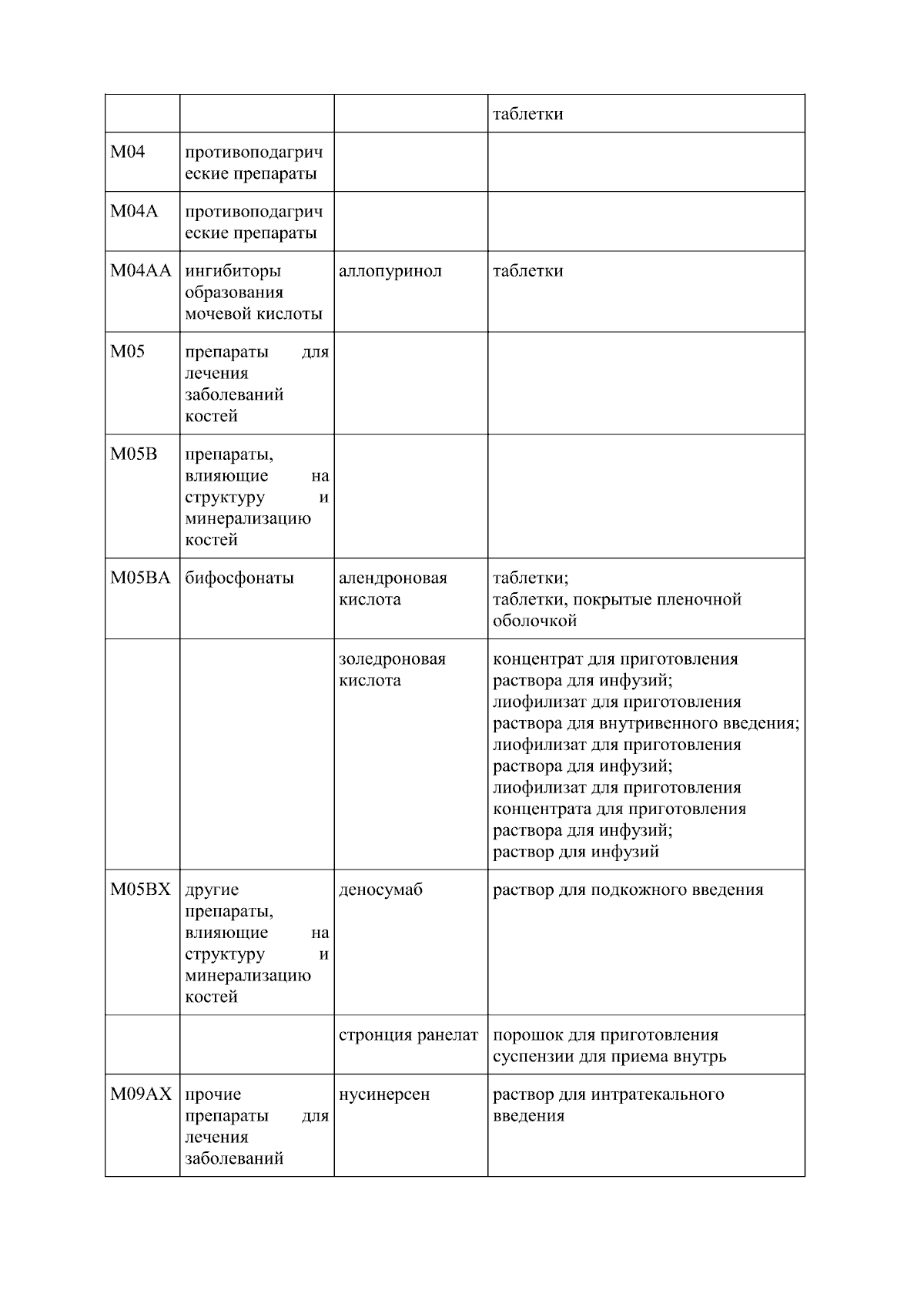 | | | | таблетки |
|---|---|---|---|
| M04 | противоподагрические препараты | | |
| M04A | противоподагрические препараты | | |
| M04AA | ингибиторы образования мочевой кислоты | аллопуринол | таблетки |
| M05 | препараты для лечения заболеваний костей | | |
| M05B | препараты, влияющие на структуру и минерализацию костей | | |
| M05BA | бифосфонаты | алендроновая кислота | таблетки; таблетки, покрытые пленочной оболочкой |
| | | золедроновая кислота | концентрат для приготовления раствора для инфузий; лиофилизат для приготовления раствора для внутривенного введения; лиофилизат для приготовления раствора для инфузий; лиофилизат для приготовления концентрата для приготовления раствора для инфузий; раствор для инфузий |
| M05BX | другие препараты, влияющие на структуру и минерализацию костей | деносумаб | раствор для подкожного введения |
| | | стронция ранелат | порошок для приготовления суспензии для приема внутрь |
| M09AX | прочие препараты для лечения заболеваний | нусинерсен | раствор для интратекального введения |